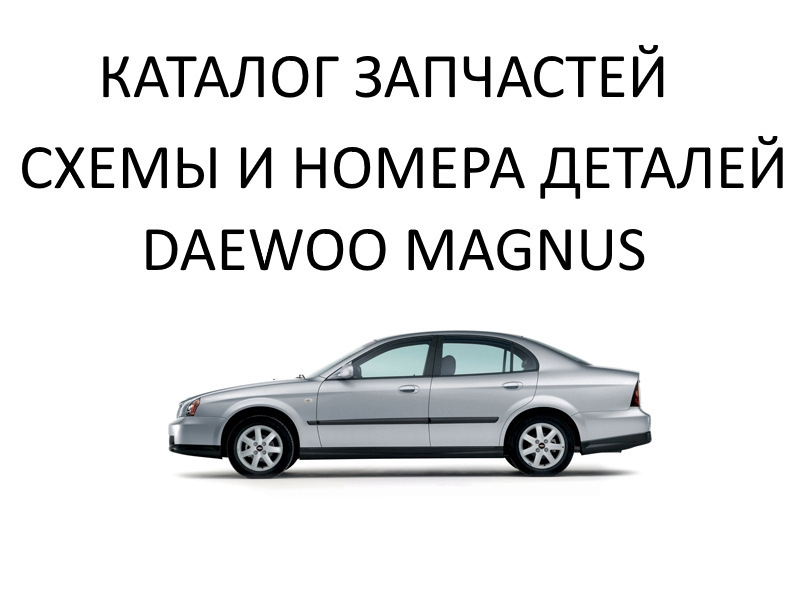 КАТАЛОГ ЗАПЧАСТЕЙ
СХЕМЫ И НОМЕРА ДЕТАЛЕЙ
DAEWOO MAGNUS